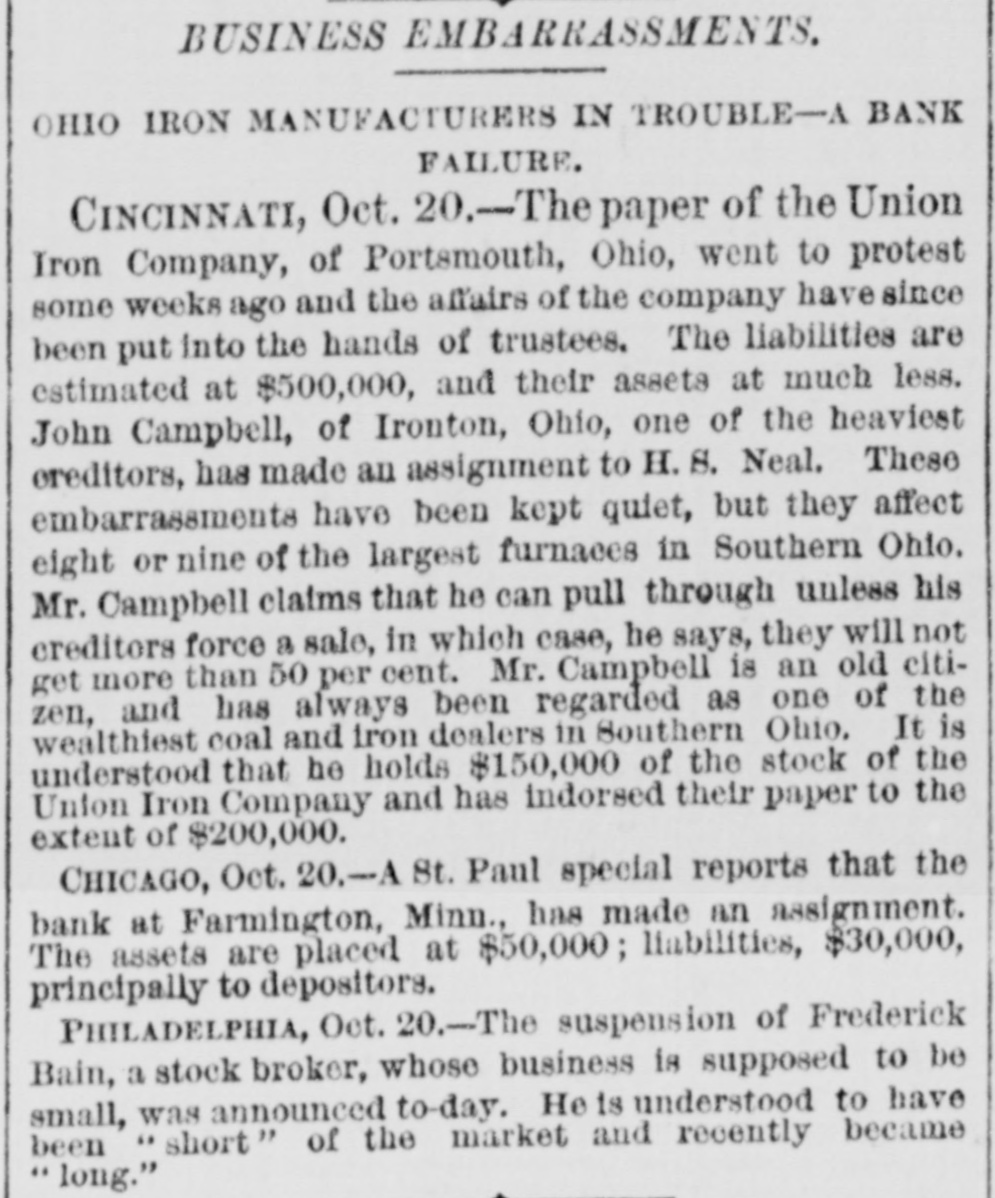 BUSINESS EMBARRASSMENTS.

OHIO IRON MANUFACTURERS IN TROUBLE—A BANK FAILURE.

CINCINNATI, Oct. 20.—The paper of the Union Iron Company, of Portsmouth, Ohio, went to protest some weeks ago and the affairs of the company have since been put into the hands of trustees. The liabilities are estimated at $500,000, and their assets at much less. John Campbell, of Ironton, Ohio, one of the heaviest creditors, has made an assignment to H. S. Neal. These embarrassments have been kept quiet, but they affect eight or nine of the largest furnaces in Southern Ohio. Mr. Campbell claims that he can pull through unless his creditors force a sale, in which case, he says, they will not get more than 50 per cent. Mr. Campbell is an old citizen, and has always been regarded as one of the wealthiest coal and iron dealers in Southern Ohio. It is understood that he holds $150,000 of the stock of the Union Iron Company and has indorsed their paper to the extent of $200,000.

CHICAGO, Oct. 20.—A St. Paul special reports that the bank at Farmington, Minn., has made an assignment. The assets are placed at $50,000; liabilities, $30,000, principally to depositors.

PHILADELPHIA, Oct. 20.—The suspension of Frederick Bain, a stock broker, whose business is supposed to be small, was announced to-day. He is understood to have been "short" of the market and recently became "long."